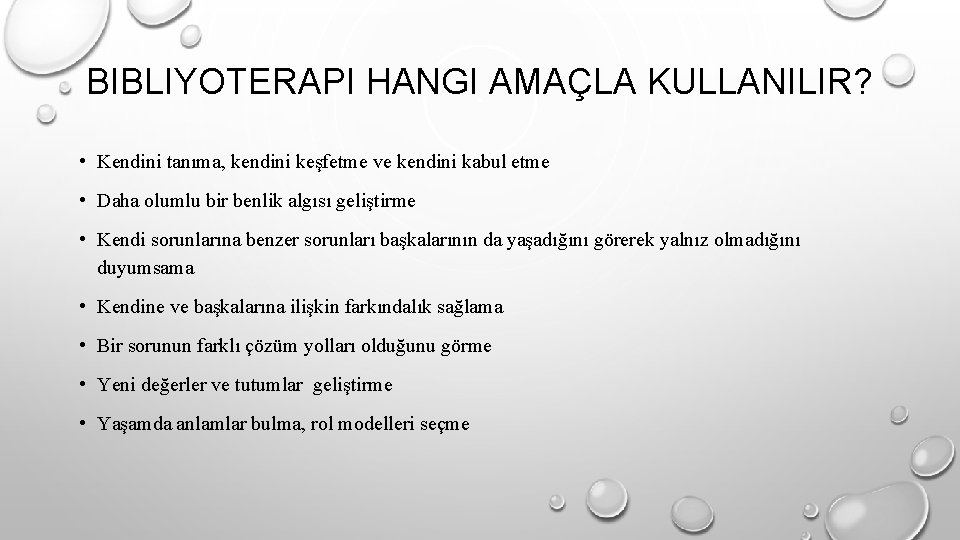 BIBLIYOTERAPI HANGI AMAÇLA KULLANILIR?

• Kendini tanıma, kendini keşfetme ve kendini kabul etme

• Daha olumlu bir benlik algısı geliştirme

• Kendi sorunlarına benzer sorunları başkalarının da yaşadığını görerek yalnız olmadığını duyumsama

• Kendine ve başkalarına ilişkin farkındalık sağlama

• Bir sorunun farklı çözüm yolları olduğunu görme

• Yeni değerler ve tutumlar geliştirme

• Yaşamda anlamlar bulma, rol modelleri seçme